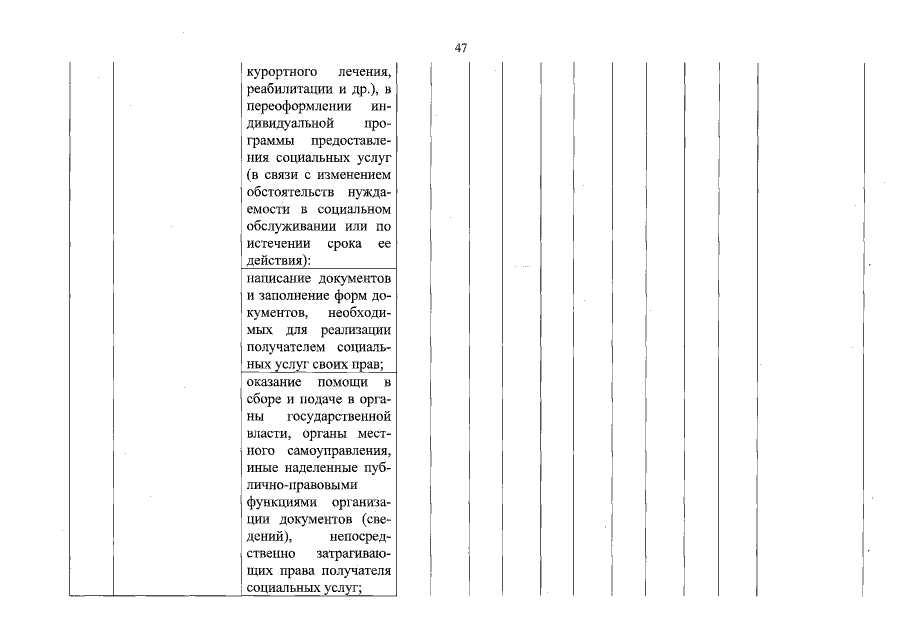 47

курортного лечения, реабилитации и др.), в переоформлении индивидуальной программы предоставления социальных услуг (в связи с изменением обстоятельств нуждаемости в социальном обслуживании или по истечении срока ее действия):

написание документов и заполнение форм документов, необходимых для реализации получателем социальных услуг своих прав;

оказание помощи в сборе и подаче в органы государственной власти, органы местного самоуправления, иные наделенные публично-правовыми функциями организации документов (сведений), непосредственно затрагивающих права получателя социальных услуг;